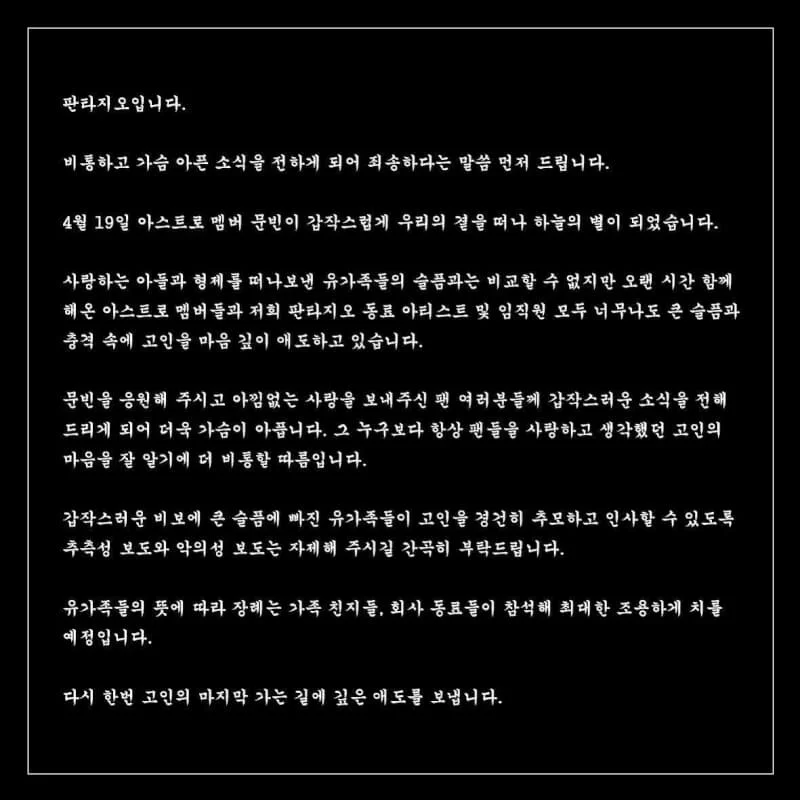 판타지오입니다.

비통하고 가슴 아픈 소식을 전하게 되어 죄송하다는 말씀 먼저 드립니다.

4월 19일 아스트로 멤버 문빈이 갑작스럽게 우리의 곁을 떠나 하늘의 별이 되었습니다.

사랑하는 아들과 형제를 떠나보낸 유가족들의 슬픔과는 비교할 수 없지만 오랜 시간 함께 해온 아스트로 멤버들과 저희 판타지오 동료 아티스트 및 임직원 모두 너무나도 큰 슬픔과 충격 속에 고인을 마음 깊이 애도하고 있습니다.

문빈을 응원해 주시고 아낌없는 사랑을 보내주신 팬 여러분들께 갑작스러운 소식을 전해 드리게 되어 더욱 가슴이 아픕니다. 그 누구보다 항상 팬들을 사랑하고 생각했던 고인의 마음을 잘 알기에 더 비통할 따름입니다.

갑작스러운 비보에 큰 슬픔에 빠진 유가족들이 고인을 경건히 추모하고 인사할 수 있도록 추측성 보도와 악의성 보도는 자제해 주시길 간곡히 부탁드립니다.

유가족들의 뜻에 따라 장례는 가족 친지들, 회사 동료들이 참석해 최대한 조용하게 치를 예정입니다.

다시 한번 고인의 마지막 가는 길에 깊은 애도를 보냅니다.